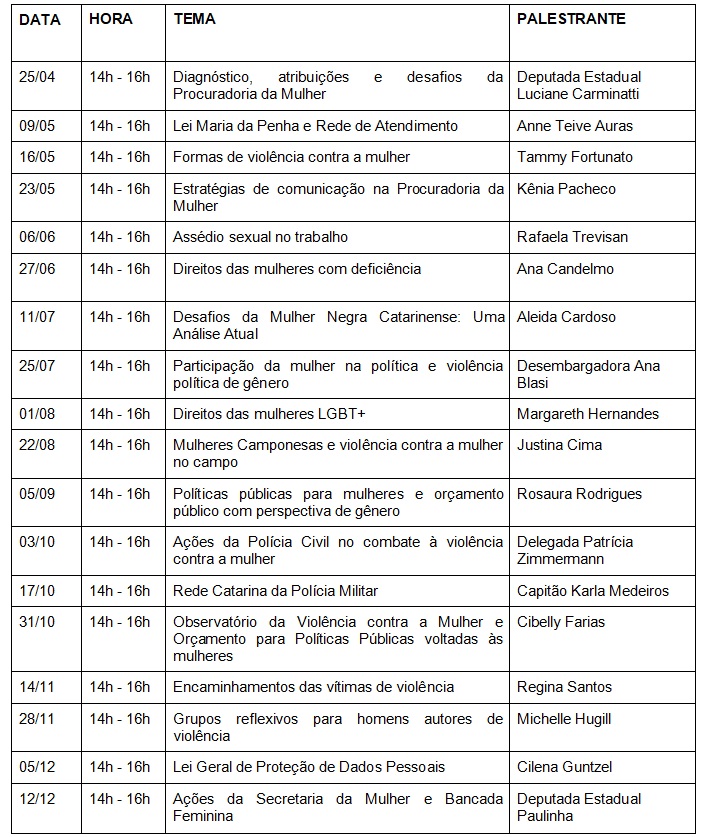 | DATA | HORA | TEMA | PALESTRANTE |
|---|---|---|---|
| 25/04 | 14h - 16h | Diagnóstico, atribuições e desafios da Procuradoria da Mulher | Deputada Estadual Luciane Carminatti |
| 09/05 | 14h - 16h | Lei Maria da Penha e Rede de Atendimento | Anne Teive Auras |
| 16/05 | 14h - 16h | Formas de violência contra a mulher | Tammy Fortunato |
| 23/05 | 14h - 16h | Estratégias de comunicação na Procuradoria da Mulher | Kênia Pacheco |
| 06/06 | 14h - 16h | Assédio sexual no trabalho | Rafaela Trevisan |
| 27/06 | 14h - 16h | Direitos das mulheres com deficiência | Ana Candelmo |
| 11/07 | 14h - 16h | Desafios da Mulher Negra Catarinense: Uma Análise Atual | Aleida Cardoso |
| 25/07 | 14h - 16h | Participação da mulher na política e violência política de gênero | Desembargadora Ana Blasi |
| 01/08 | 14h - 16h | Direitos das mulheres LGBT+ | Margareth Hernandes |
| 22/08 | 14h - 16h | Mulheres Camponesas e violência contra a mulher no campo | Justina Cima |
| 05/09 | 14h - 16h | Políticas públicas para mulheres e orçamento público com perspectiva de gênero | Rosaura Rodrigues |
| 03/10 | 14h - 16h | Ações da Polícia Civil no combate à violência contra a mulher | Delegada Patrícia Zimmermann |
| 17/10 | 14h - 16h | Rede Catarina da Polícia Militar | Capitão Karla Medeiros |
| 31/10 | 14h - 16h | Observatório da Violência contra a Mulher e Orçamento para Políticas Públicas voltadas às mulheres | Cibelly Farias |
| 14/11 | 14h - 16h | Encaminhamentos das vítimas de violência | Regina Santos |
| 28/11 | 14h - 16h | Grupos reflexivos para homens autores de violência | Michelle Hugill |
| 05/12 | 14h - 16h | Lei Geral de Proteção de Dados Pessoais | Cilena Guntzel |
| 12/12 | 14h - 16h | Ações da Secretaria da Mulher e Bancada Feminina | Deputada Estadual Paulinha |